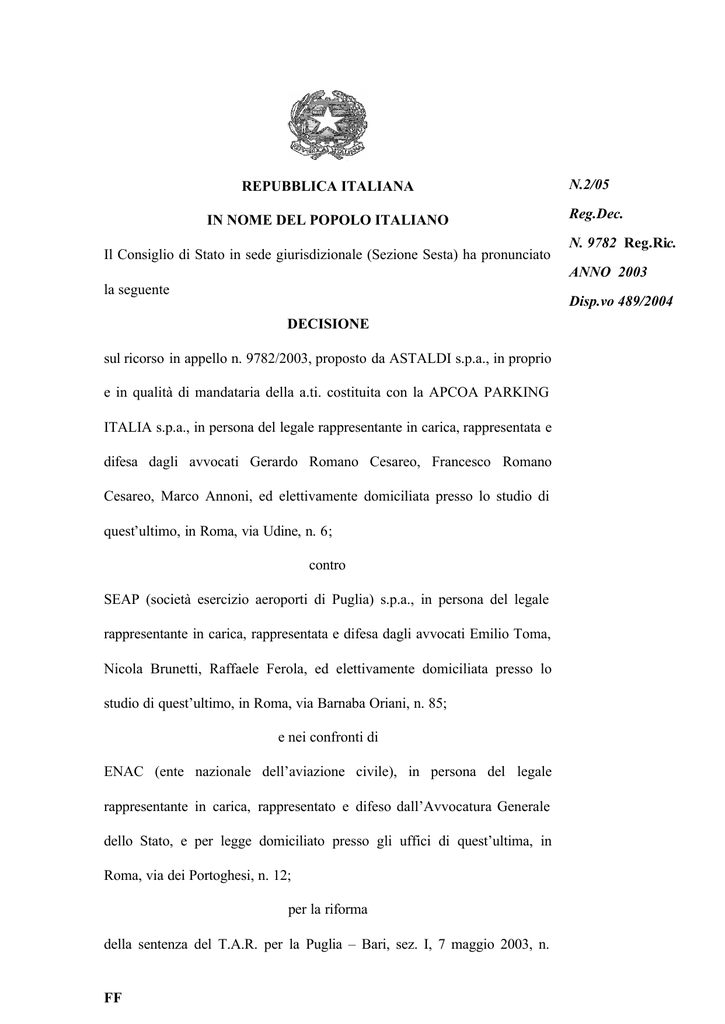 REPUBBLICA ITALIANA

IN NOME DEL POPOLO ITALIANO

Il Consiglio di Stato in sede giurisdizionale (Sezione Sesta) ha pronunciato la seguente

DECISIONE

sul ricorso in appello n. 9782/2003, proposto da ASTALDI s.p.a., in proprio e in qualità di mandataria della a.ti. costituita con la APCOA PARKING ITALIA s.p.a., in persona del legale rappresentante in carica, rappresentata e difesa dagli avvocati Gerardo Romano Cesareo, Francesco Romano Cesareo, Marco Annoni, ed elettivamente domiciliata presso lo studio di quest'ultimo, in Roma, via Udine, n. 6;

contro

SEAP (società esercizio aeroporti di Puglia) s.p.a., in persona del legale rappresentante in carica, rappresentata e difesa dagli avvocati Emilio Toma, Nicola Brunetti, Raffaele Ferola, ed elettivamente domiciliata presso lo studio di quest'ultimo, in Roma, via Barnaba Oriani, n. 85;

e nei confronti di

ENAC (ente nazionale dell'aviazione civile), in persona del legale rappresentante in carica, rappresentato e difeso dall'Avvocatura Generale dello Stato, e per legge domiciliato presso gli uffici di quest'ultima, in Roma, via dei Portoghesi, n. 12;

per la riforma

della sentenza del T.A.R. per la Puglia – Bari, sez. I, 7 maggio 2003, n.

N.2/05
Reg.Dec.
N. 9782 Reg.Ric.
ANNO 2003
Disp.vo 489/2004

FF